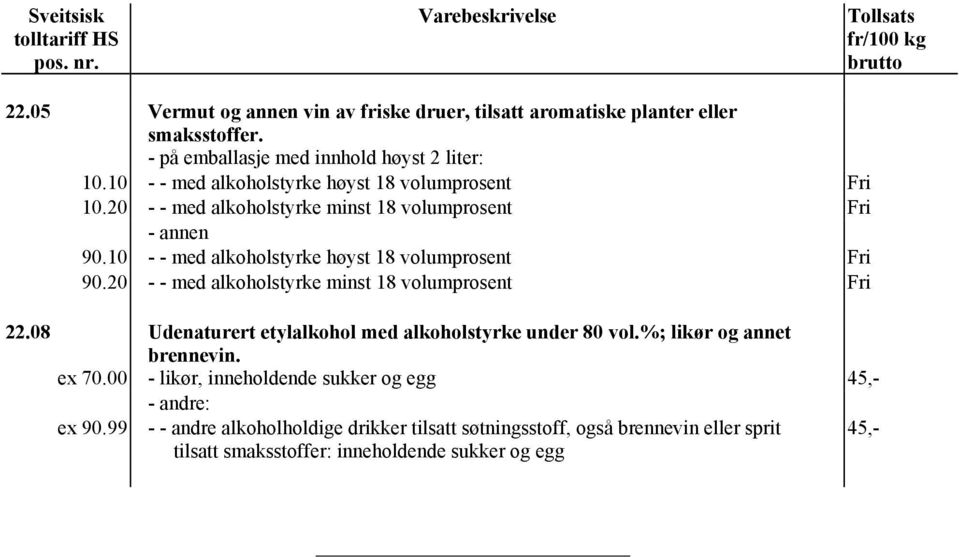 | Sveitsisk tolltariff HS pos. nr. | Varebeskrivelse | Tollsats fr/100 kg brutto |
|---|---|---|
| 22.05 | Vermut og annen vin av friske druer, tilsatt aromatiske planter eller smaksstoffer. | |
| | - på emballasje med innhold høyst 2 liter: | |
| 10.10 | - - med alkoholstyrke høyst 18 volumprosent | Fri |
| 10.20 | - - med alkoholstyrke minst 18 volumprosent | Fri |
| | - annen | |
| 90.10 | - - med alkoholstyrke høyst 18 volumprosent | Fri |
| 90.20 | - - med alkoholstyrke minst 18 volumprosent | Fri |
| 22.08 | Udenaturert etylalkohol med alkoholstyrke under 80 vol.%; likør og annet brennevin. | |
| ex 70.00 | - likør, inneholdende sukker og egg | 45,- |
| | - andre: | |
| ex 90.99 | - - andre alkoholholdige drikker tilsatt søtningsstoff, også brennevin eller sprit tilsatt smaksstoffer: inneholdende sukker og egg | 45,- |